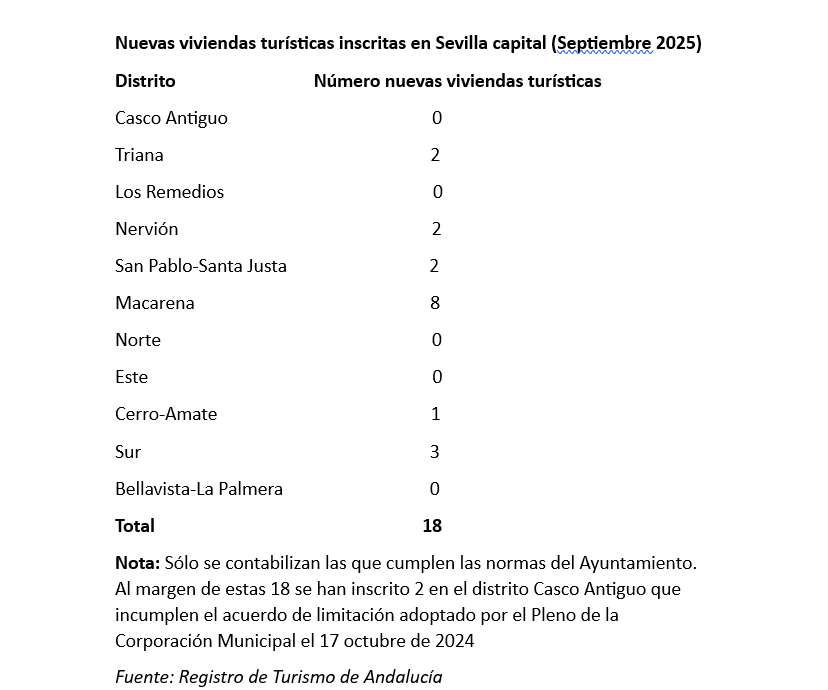 Nuevas viviendas turísticas inscritas en Sevilla capital (Septiembre 2025)

| Distrito | Número nuevas viviendas turísticas |
|---|---|
| Casco Antiguo | 0 |
| Triana | 2 |
| Los Remedios | 0 |
| Nervión | 2 |
| San Pablo-Santa Justa | 2 |
| Macarena | 8 |
| Norte | 0 |
| Este | 0 |
| Cerro-Amate | 1 |
| Sur | 3 |
| Bellavista-La Palmera | 0 |
| Total | 18 |

Nota: Sólo se contabilizan las que cumplen las normas del Ayuntamiento. Al margen de estas 18 se han inscrito 2 en el distrito Casco Antiguo que incumplen el acuerdo de limitación adoptado por el Pleno de la Corporación Municipal el 17 octubre de 2024

Fuente: Registro de Turismo de Andalucía